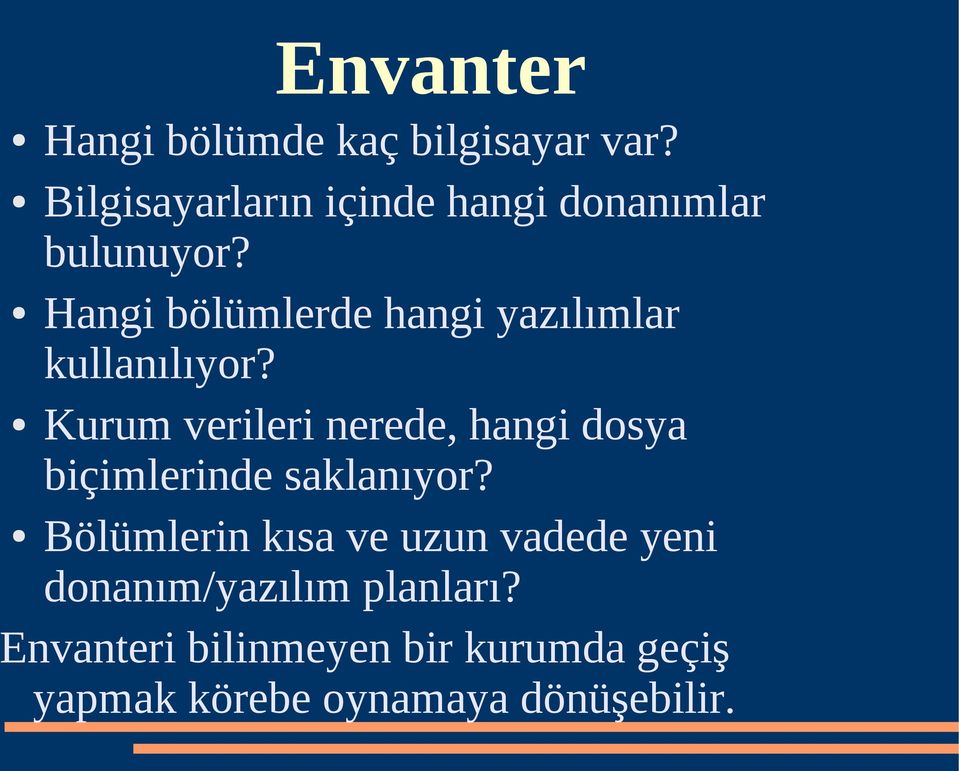 Envanter

• Hangi bölümde kaç bilgisayar var?
• Bilgisayarların içinde hangi donanımlar bulunuyor?
• Hangi bölümlerde hangi yazılımlar kullanılıyor?
• Kurum verileri nerede, hangi dosya biçimlerinde saklanıyor?
• Bölümlerin kısa ve uzun vadede yeni donanım/yazılım planları?

Envanteri bilinmeyen bir kurumda geçiş yapmak körebe oynamaya dönüşebilir.